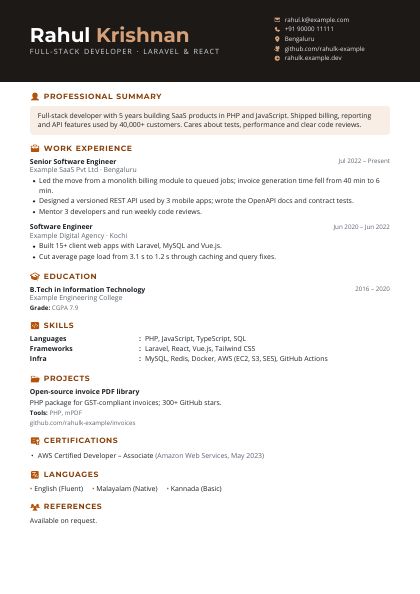 Rahul Krishnan

FULL-STACK DEVELOPER · LARAVEL & REACT

rahul.k@example.com
+91 90000 11111
Bengaluru
github.com/rahulk-example
rahulk.example.dev

PROFESSIONAL SUMMARY

Full-stack developer with 5 years building SaaS products in PHP and JavaScript. Shipped billing, reporting and API features used by 40,000+ customers. Cares about tests, performance and clear code reviews.

WORK EXPERIENCE

Senior Software Engineer
Jul 2022 – Present
Example SaaS Pvt Ltd · Bengaluru
• Led the move from a monolith billing module to queued jobs; invoice generation time fell from 40 min to 6 min.
• Designed a versioned REST API used by 3 mobile apps; wrote the OpenAPI docs and contract tests.
• Mentor 3 developers and run weekly code reviews.

Software Engineer
Jun 2020 – Jun 2022
Example Digital Agency · Kochi
• Built 15+ client web apps with Laravel, MySQL and Vue.js.
• Cut average page load from 3.1 s to 1.2 s through caching and query fixes.

EDUCATION

B.Tech in Information Technology
2016 – 2020
Example Engineering College
Grade: CGPA 7.9

SKILLS

Languages : PHP, JavaScript, TypeScript, SQL
Frameworks : Laravel, React, Vue.js, Tailwind CSS
Infra : MySQL, Redis, Docker, AWS (EC2, S3, SES), GitHub Actions

PROJECTS

Open-source invoice PDF library
PHP package for GST-compliant invoices; 300+ GitHub stars.
Tools: PHP, mPDF
github.com/rahulk-example/invoices

CERTIFICATIONS

• AWS Certified Developer – Associate (Amazon Web Services, May 2023)

LANGUAGES

• English (Fluent) • Malayalam (Native) • Kannada (Basic)

REFERENCES

Available on request.